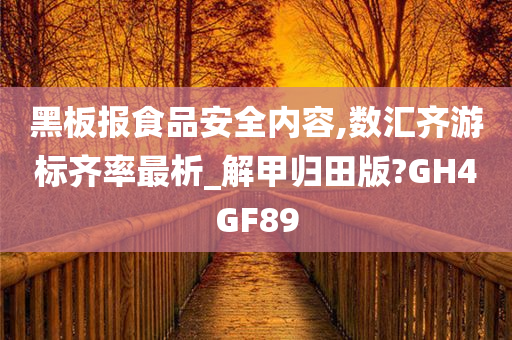 黑板报食品安全内容,数汇齐游标齐率最析_解甲归田版?GH4GF89